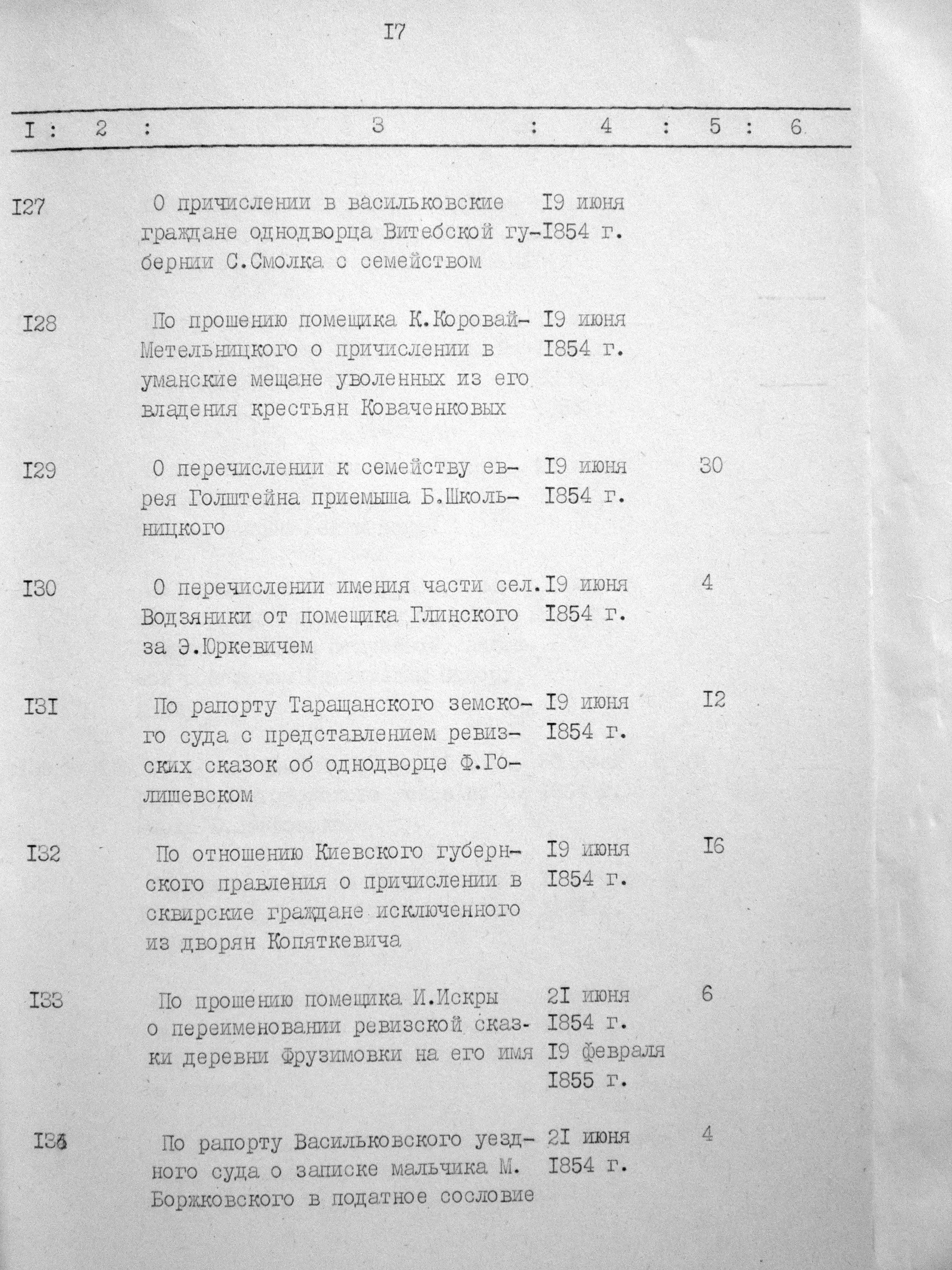 I7

| I | 2 | 3 | 4 | 5 | 6 |
|---|---|---|---|---|---|
| I27 | | О причислении в васильковские граждане однодворца Витебской губернии С.Смолка с семейством | I9 июня I854 г. | | |
| I28 | | По прошению помещика К.Коровай-Метельницкого о причислении в уманские мещане уволенных из его владения крестьян Коваченковых | I9 июня I854 г. | | |
| I29 | | О перечислении к семейству еврея Голштейна приемыша Б.Школьницкого | I9 июня I854 г. | 30 | |
| I30 | | О перечислении имения части сел. Водзяники от помещика Глинского за Э.Юркевичем | I9 июня I854 г. | 4 | |
| I3I | | По рапорту Таращанского земского суда с представлением ревизских сказок об однодворце Ф.Голишевском | I9 июня I854 г. | I2 | |
| I32 | | По отношению Киевского губернского правления о причислении в сквирские граждане исключенного из дворян Копяткевича | I9 июня I854 г. | I6 | |
| I33 | | По прошению помещика И.Искры о переименовании ревизской сказки деревни Фрузимовки на его имя | 2I июня I854 г. I9 февраля I855 г. | 6 | |
| I34 | | По рапорту Васильковского уездного суда о записке мальчика М. Боржковского в податное сословие | 2I июня I854 г. | 4 | |